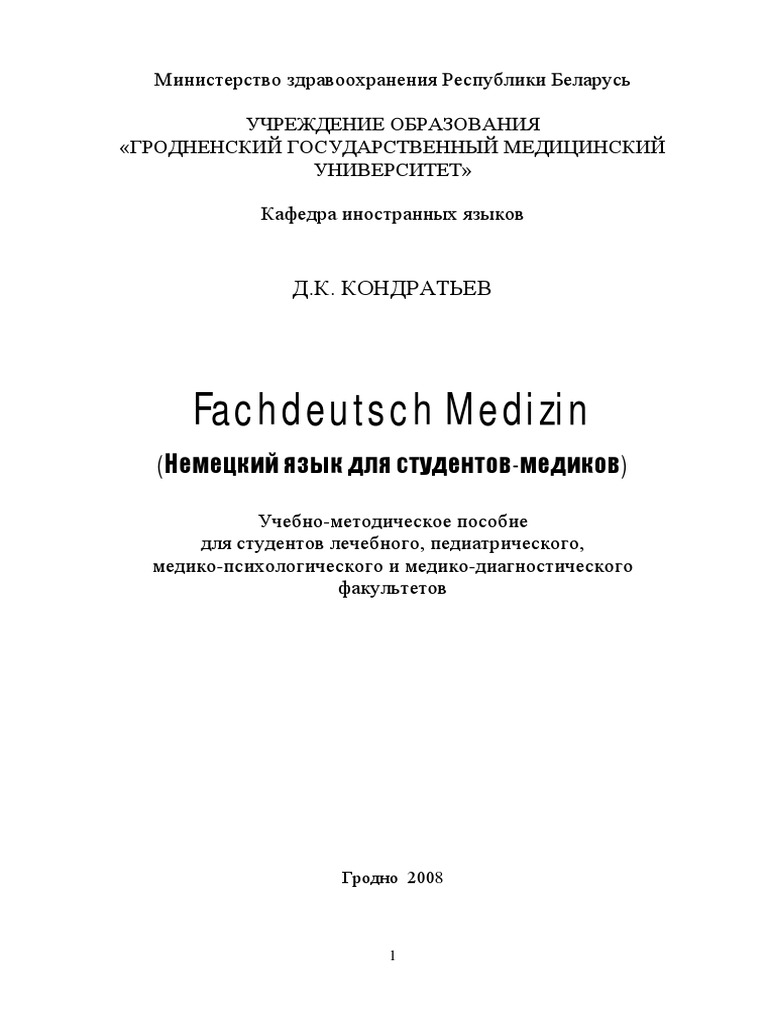 Министерство здравоохранения Республики Беларусь

УЧРЕЖДЕНИЕ ОБРАЗОВАНИЯ
«ГРОДНЕНСКИЙ ГОСУДАРСТВЕННЫЙ МЕДИЦИНСКИЙ УНИВЕРСИТЕТ»

Кафедра иностранных языков

Д.К. КОНДРАТЬЕВ

Fachdeutsch Medizin

(Немецкий язык для студентов-медиков)

Учебно-методическое пособие
для студентов лечебного, педиатрического, медико-психологического и медико-диагностического факультетов

Гродно 2008

1